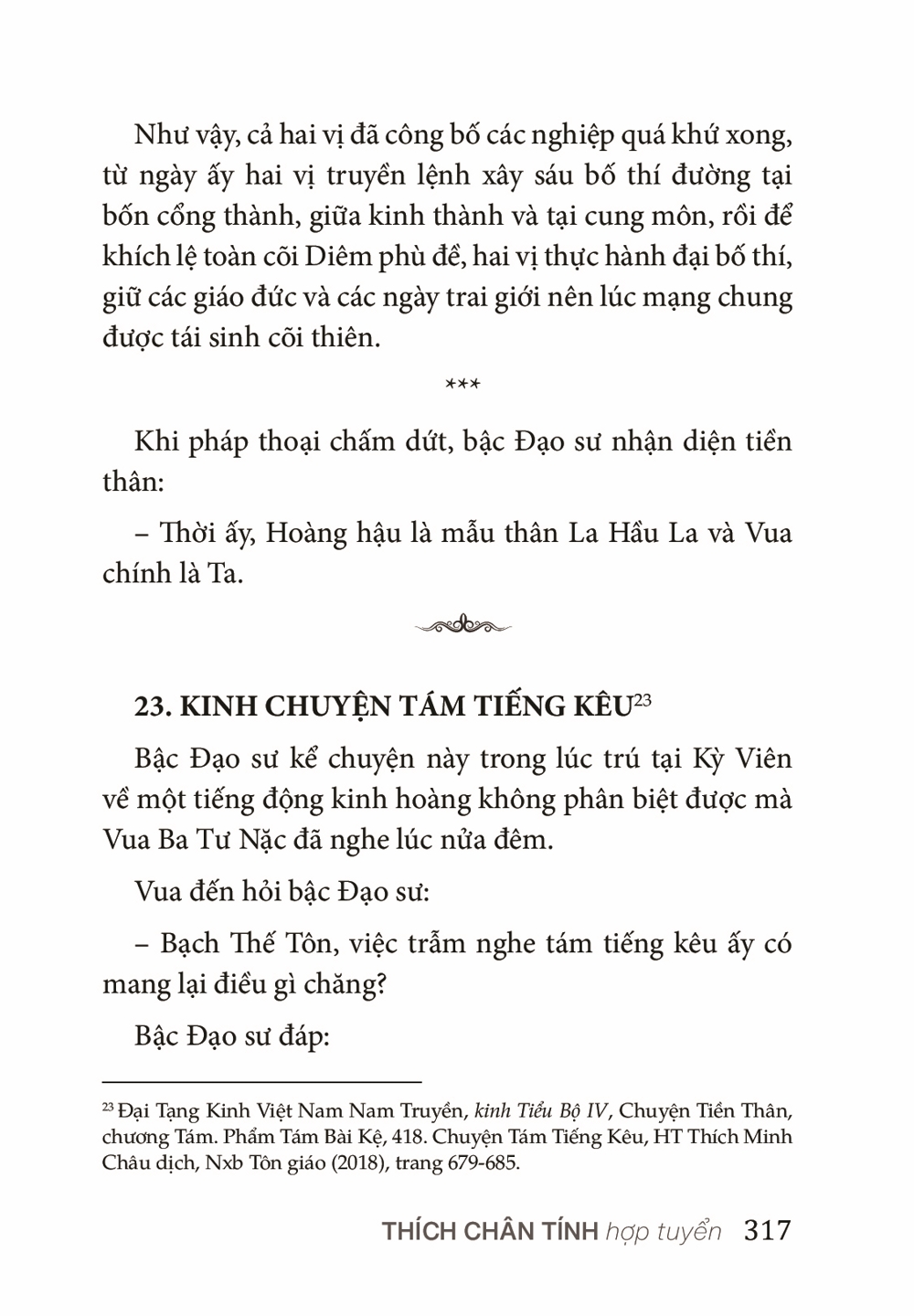 Như vậy, cả hai vị đã công bố các nghiệp quá khứ xong, từ ngày ấy hai vị truyền lệnh xây sáu bố thí đường tại bốn cổng thành, giữa kinh thành và tại cung môn, rồi để khích lệ toàn cõi Diêm phù đề, hai vị thực hành đại bố thí, giữ các giáo đức và các ngày trai giới nên lúc mạng chung được tái sinh cõi thiên.

***

Khi pháp thoại chấm dứt, bậc Đạo sư nhận diện tiền thân:

– Thời ấy, Hoàng hậu là mẫu thân La Hầu La và Vua chính là Ta.

23. KINH CHUYỆN TÁM TIẾNG KÊU$^{23}$

Bậc Đạo sư kể chuyện này trong lúc trú tại Kỳ Viên về một tiếng động kinh hoàng không phân biệt được mà Vua Ba Tư Nặc đã nghe lúc nửa đêm.

Vua đến hỏi bậc Đạo sư:

– Bạch Thế Tôn, việc trẫm nghe tám tiếng kêu ấy có mang lại điều gì chăng?

Bậc Đạo sư đáp:

$^{23}$ Đại Tạng Kinh Việt Nam Nam Truyền, kinh Tiểu Bộ IV, Chuyện Tiền Thân, chương Tám. Phẩm Tám Bài Kệ, 418. Chuyện Tám Tiếng Kêu, HT Thích Minh Châu dịch, Nxb Tôn giáo (2018), trang 679-685.

THÍCH CHÂN TÍNH hợp tuyển 317